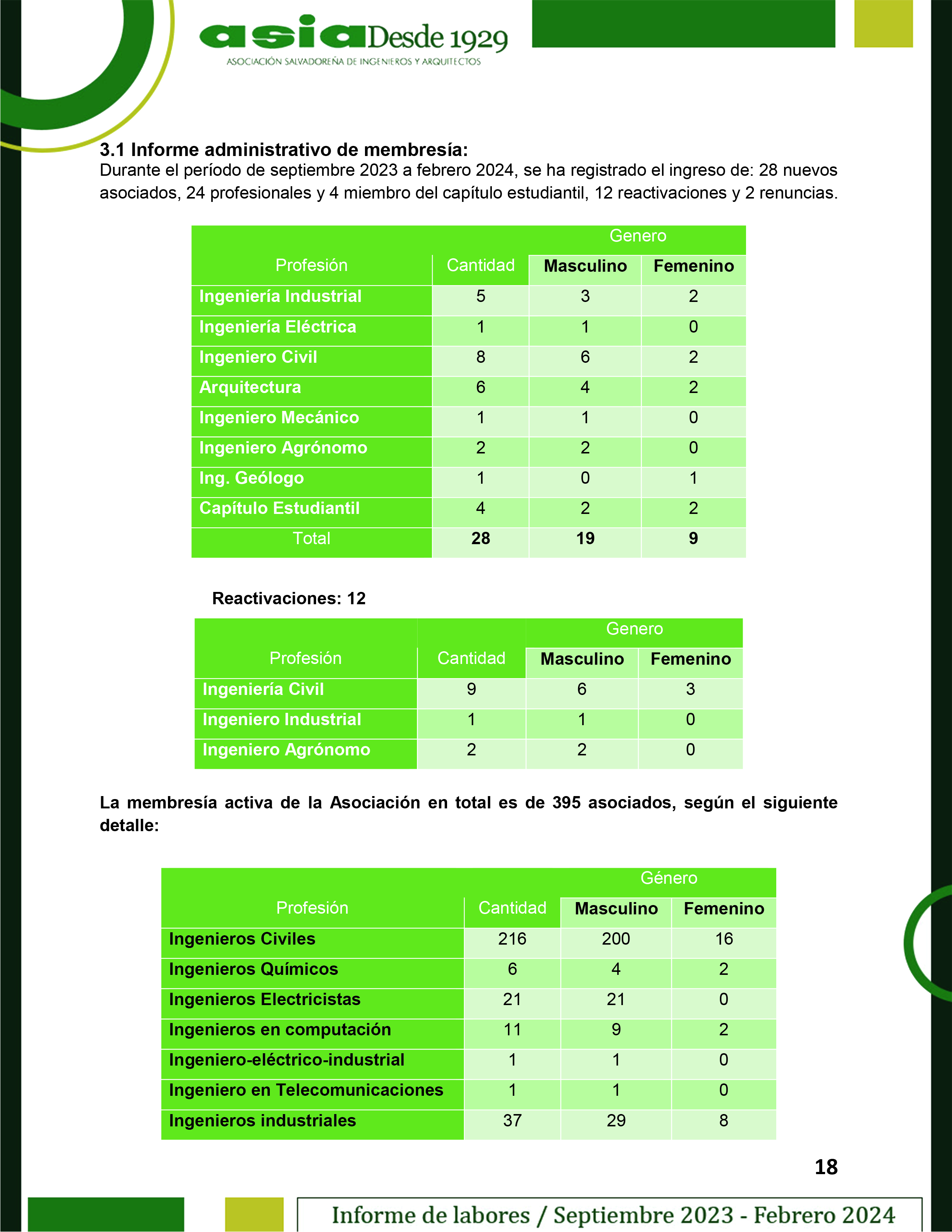 asia Desde 1929
ASOCIACIÓN SALVADOREÑA DE INGENIEROS Y ARQUITECTOS

3.1 Informe administrativo de membresía:
Durante el período de septiembre 2023 a febrero 2024, se ha registrado el ingreso de: 28 nuevos asociados, 24 profesionales y 4 miembro del capítulo estudiantil, 12 reactivaciones y 2 renuncias.

| Profesión | Cantidad | Genero Masculino | Genero Femenino |
|---|---|---|---|
| Ingeniería Industrial | 5 | 3 | 2 |
| Ingeniería Eléctrica | 1 | 1 | 0 |
| Ingeniero Civil | 8 | 6 | 2 |
| Arquitectura | 6 | 4 | 2 |
| Ingeniero Mecánico | 1 | 1 | 0 |
| Ingeniero Agrónomo | 2 | 2 | 0 |
| Ing. Geólogo | 1 | 0 | 1 |
| Capítulo Estudiantil | 4 | 2 | 2 |
| Total | 28 | 19 | 9 |

Reactivaciones: 12

| Profesión | Cantidad | Genero Masculino | Genero Femenino |
|---|---|---|---|
| Ingeniería Civil | 9 | 6 | 3 |
| Ingeniero Industrial | 1 | 1 | 0 |
| Ingeniero Agrónomo | 2 | 2 | 0 |

La membresía activa de la Asociación en total es de 395 asociados, según el siguiente detalle:

| Profesión | Cantidad | Género Masculino | Género Femenino |
|---|---|---|---|
| Ingenieros Civiles | 216 | 200 | 16 |
| Ingenieros Químicos | 6 | 4 | 2 |
| Ingenieros Electricistas | 21 | 21 | 0 |
| Ingenieros en computación | 11 | 9 | 2 |
| Ingeniero-eléctrico-industrial | 1 | 1 | 0 |
| Ingeniero en Telecomunicaciones | 1 | 1 | 0 |
| Ingenieros industriales | 37 | 29 | 8 |

18

Informe de labores / Septiembre 2023 - Febrero 2024